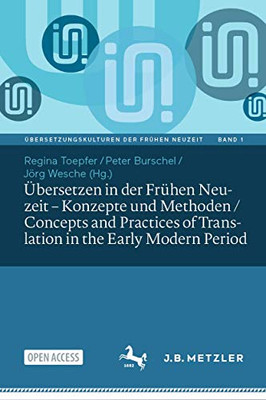 ÜBERSETZUNGSKULTUREN DER FRÜHEN NEUZEIT BAND 1

Regina Toepfer / Peter Burschel / Jörg Wesche (Hg.)

Übersetzen in der Frühen Neuzeit – Konzepte und Methoden / Concepts and Practices of Translation in the Early Modern Period

OPEN ACCESS

1682

J.B. METZLER